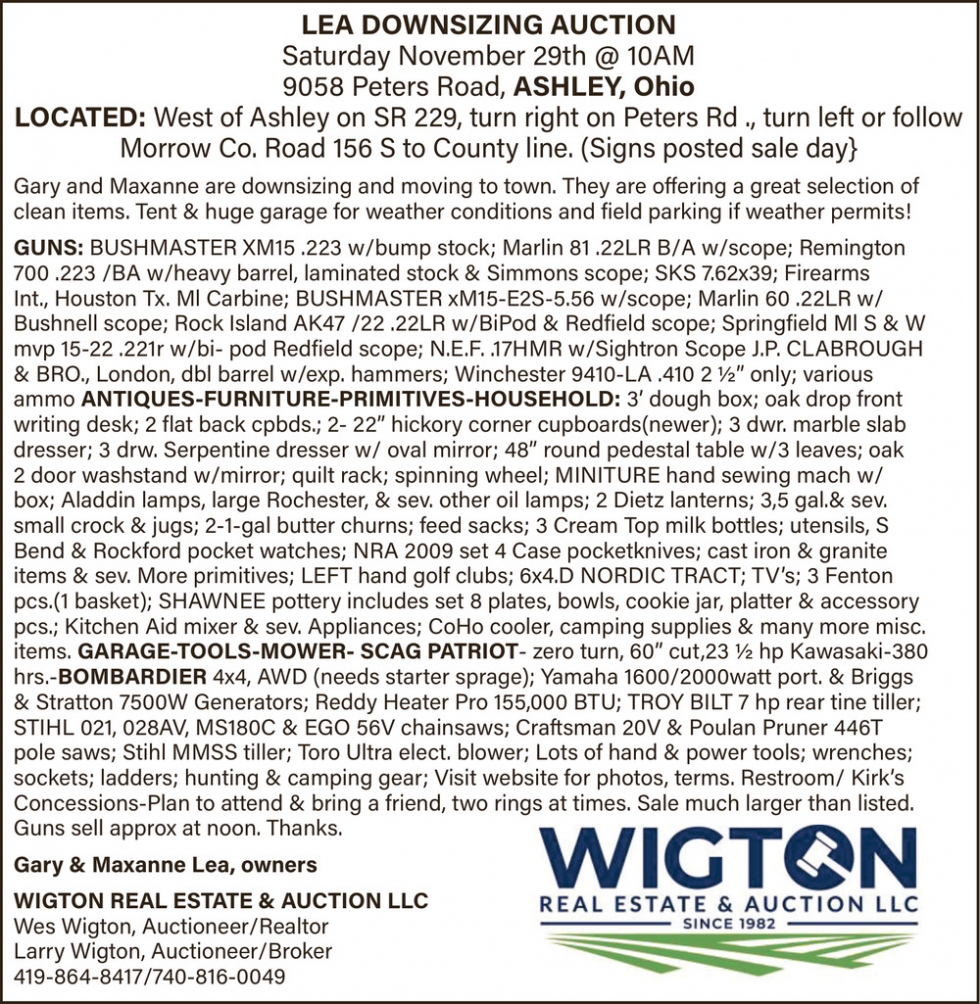 LEA DOWNSIZING AUCTION
Saturday November 29th @ 10AM
9058 Peters Road, ASHLEY, Ohio
LOCATED: West of Ashley on SR 229, turn right on Peters Rd ., turn left or follow Morrow Co. Road 156 S to County line. (Signs posted sale day}

Gary and Maxanne are downsizing and moving to town. They are offering a great selection of clean items. Tent & huge garage for weather conditions and field parking if weather permits!

GUNS: BUSHMASTER XM15 .223 w/bump stock; Marlin 81 .22LR B/A w/scope; Remington 700 .223 /BA w/heavy barrel, laminated stock & Simmons scope; SKS 7.62x39; Firearms Int., Houston Tx. Ml Carbine; BUSHMASTER xM15-E2S-5.56 w/scope; Marlin 60 .22LR w/ Bushnell scope; Rock Island AK47 /22 .22LR w/BiPod & Redfield scope; Springfield Ml S & W mvp 15-22 .221r w/bi- pod Redfield scope; N.E.F. .17HMR w/Sightron Scope J.P. CLABROUGH & BRO., London, dbl barrel w/exp. hammers; Winchester 9410-LA .410 2 ½" only; various ammo ANTIQUES-FURNITURE-PRIMITIVES-HOUSEHOLD: 3' dough box; oak drop front writing desk; 2 flat back cpbds.; 2- 22" hickory corner cupboards(newer); 3 dwr. marble slab dresser; 3 drw. Serpentine dresser w/ oval mirror; 48" round pedestal table w/3 leaves; oak 2 door washstand w/mirror; quilt rack; spinning wheel; MINITURE hand sewing mach w/ box; Aladdin lamps, large Rochester, & sev. other oil lamps; 2 Dietz lanterns; 3,5 gal.& sev. small crock & jugs; 2-1-gal butter churns; feed sacks; 3 Cream Top milk bottles; utensils, S Bend & Rockford pocket watches; NRA 2009 set 4 Case pocketknives; cast iron & granite items & sev. More primitives; LEFT hand golf clubs; 6x4.D NORDIC TRACT; TV's; 3 Fenton pcs.(1 basket); SHAWNEE pottery includes set 8 plates, bowls, cookie jar, platter & accessory pcs.; Kitchen Aid mixer & sev. Appliances; CoHo cooler, camping supplies & many more misc. items. GARAGE-TOOLS-MOWER- SCAG PATRIOT- zero turn, 60" cut,23 ½ hp Kawasaki-380 hrs.-BOMBARDIER 4x4, AWD (needs starter sprage); Yamaha 1600/2000watt port. & Briggs & Stratton 7500W Generators; Reddy Heater Pro 155,000 BTU; TROY BILT 7 hp rear tine tiller; STIHL 021, 028AV, MS180C & EGO 56V chainsaws; Craftsman 20V & Poulan Pruner 446T pole saws; Stihl MMSS tiller; Toro Ultra elect. blower; Lots of hand & power tools; wrenches; sockets; ladders; hunting & camping gear; Visit website for photos, terms. Restroom/ Kirk's Concessions-Plan to attend & bring a friend, two rings at times. Sale much larger than listed. Guns sell approx at noon. Thanks.

Gary & Maxanne Lea, owners

WIGTON REAL ESTATE & AUCTION LLC
Wes Wigton, Auctioneer/Realtor
Larry Wigton, Auctioneer/Broker
419-864-8417/740-816-0049

WIGTON
REAL ESTATE & AUCTION LLC
SINCE 1982